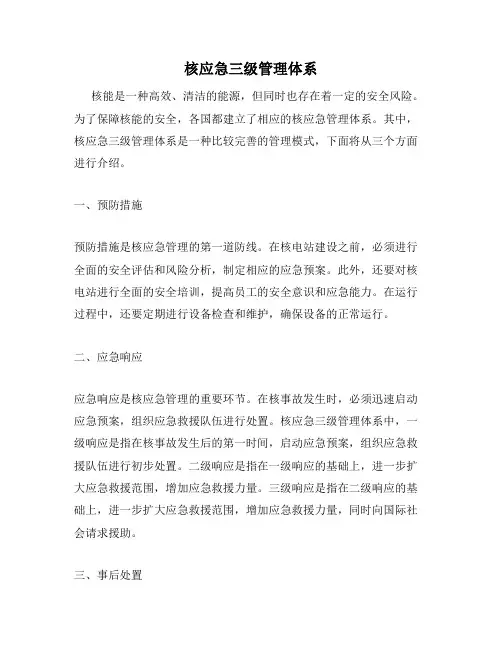 核应急三级管理体系

核能是一种高效、清洁的能源，但同时也存在着一定的安全风险。为了保障核能的安全，各国都建立了相应的核应急管理体系。其中，核应急三级管理体系是一种比较完善的管理模式，下面将从三个方面进行介绍。

一、预防措施

预防措施是核应急管理的第一道防线。在核电站建设之前，必须进行全面的安全评估和风险分析，制定相应的应急预案。此外，还要对核电站进行全面的安全培训，提高员工的安全意识和应急能力。在运行过程中，还要定期进行设备检查和维护，确保设备的正常运行。

二、应急响应

应急响应是核应急管理的重要环节。在核事故发生时，必须迅速启动应急预案，组织应急救援队伍进行处置。核应急三级管理体系中，一级响应是指在核事故发生后的第一时间，启动应急预案，组织应急救援队伍进行初步处置。二级响应是指在一级响应的基础上，进一步扩大应急救援范围，增加应急救援力量。三级响应是指在二级响应的基础上，进一步扩大应急救援范围，增加应急救援力量，同时向国际社会请求援助。

三、事后处置